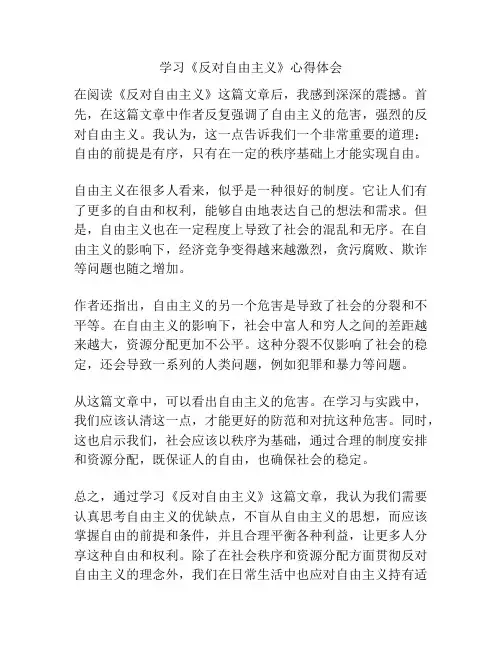 学习《反对自由主义》心得体会

在阅读《反对自由主义》这篇文章后，我感到深深的震撼。首先，在这篇文章中作者反复强调了自由主义的危害，强烈的反对自由主义。我认为，这一点告诉我们一个非常重要的道理：自由的前提是有序，只有在一定的秩序基础上才能实现自由。

自由主义在很多人看来，似乎是一种很好的制度。它让人们有了更多的自由和权利，能够自由地表达自己的想法和需求。但是，自由主义也在一定程度上导致了社会的混乱和无序。在自由主义的影响下，经济竞争变得越来越激烈，贪污腐败、欺诈等问题也随之增加。

作者还指出，自由主义的另一个危害是导致了社会的分裂和不平等。在自由主义的影响下，社会中富人和穷人之间的差距越来越大，资源分配更加不公平。这种分裂不仅影响了社会的稳定，还会导致一系列的人类问题，例如犯罪和暴力等问题。

从这篇文章中，可以看出自由主义的危害。在学习与实践中，我们应该认清这一点，才能更好的防范和对抗这种危害。同时，这也启示我们，社会应该以秩序为基础，通过合理的制度安排和资源分配，既保证人的自由，也确保社会的稳定。

总之，通过学习《反对自由主义》这篇文章，我认为我们需要认真思考自由主义的优缺点，不盲从自由主义的思想，而应该掌握自由的前提和条件，并且合理平衡各种利益，让更多人分享这种自由和权利。除了在社会秩序和资源分配方面贯彻反对自由主义的理念外，我们在日常生活中也应对自由主义持有适